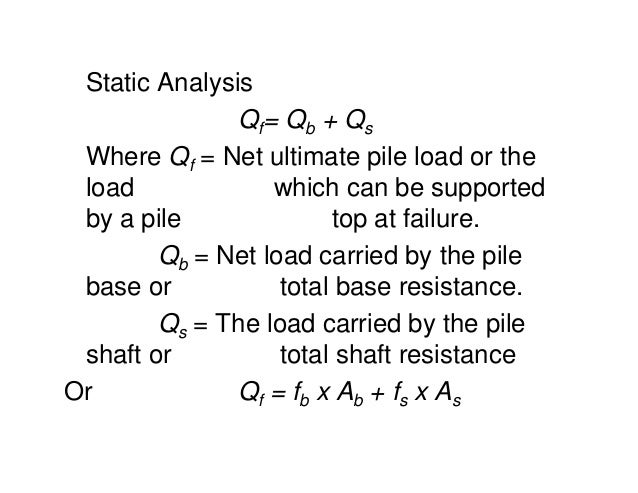 Static Analysis

$Q_f = Q_b + Q_s$

Where $Q_f$ = Net ultimate pile load or the load which can be supported by a pile top at failure.

$Q_b$ = Net load carried by the pile base or total base resistance.

$Q_s$ = The load carried by the pile shaft or total shaft resistance

Or $Q_f = f_b \times A_b + f_s \times A_s$